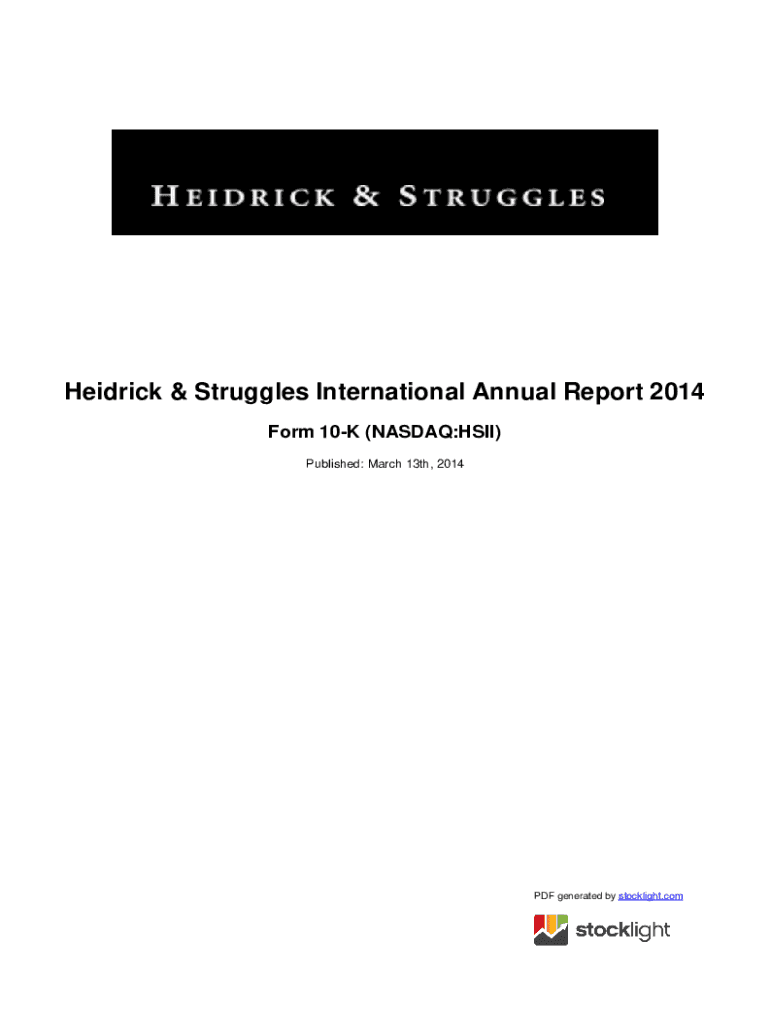 HEIDRICK & STRUGGLES

Heidrick & Struggles International Annual Report 2014

Form 10-K (NASDAQ:HSII)

Published: March 13th, 2014

PDF generated by stocklight.com

stocklight